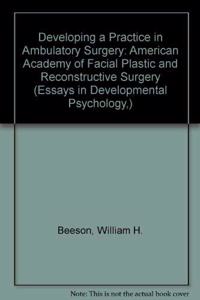 Developing a Practice in Ambulatory Surgery: American Academy of Facial Plastic and Reconstructive Surgery (Essays in Developmental Psychology,)

Beeson, William H.

Note: This is not the actual book cover